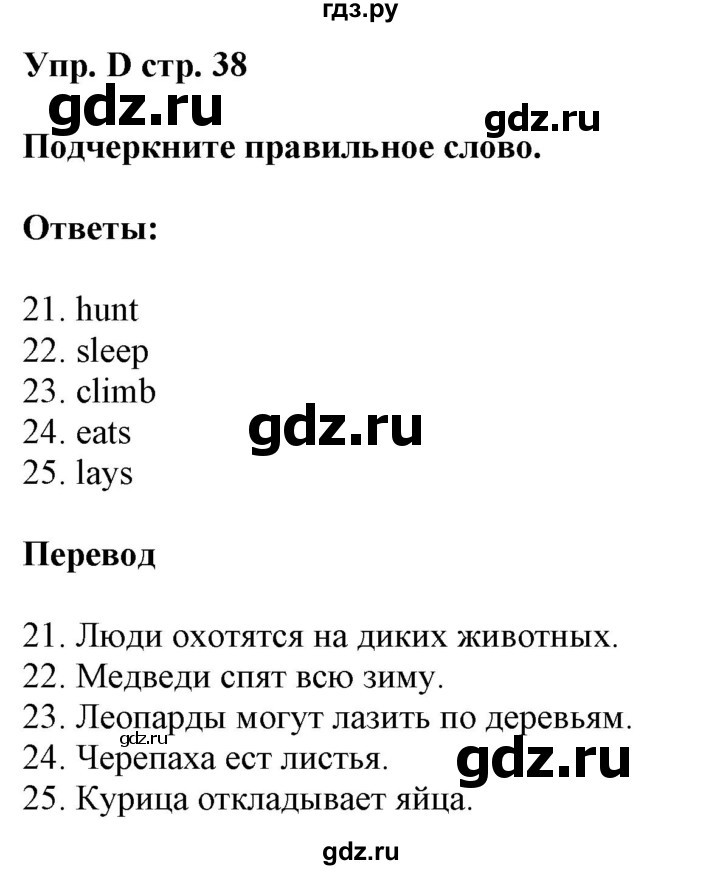 гдз.ру

Упр. D стр. 38

gdz.ru

gdz.ru

Подчеркните правильное слово.

Ответы:

21. hunt
22. sleep
23. climb
24. eats
25. lays

gdz.ru

Перевод

21. Люди охотятся на диких животных.
22. Медведи спят всю зиму.
23. Леопарды могут лазить по деревьям.
24. Черепаха ест листья.
25. Курица откладывает яйца.

gdz.ru

gdz.ru

gdz.ru